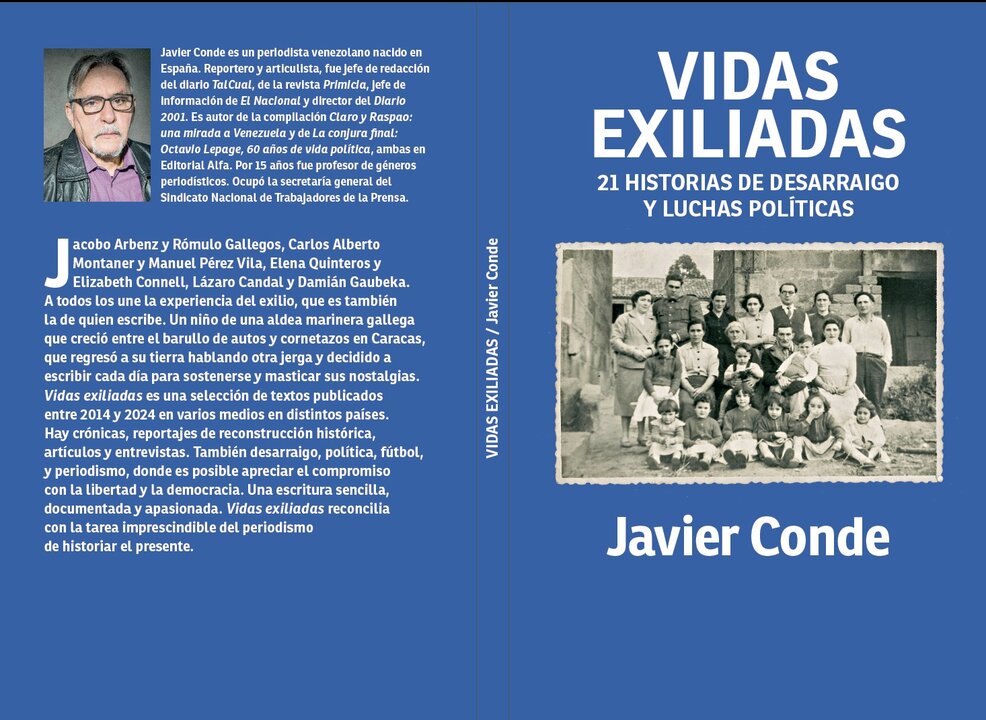 Javier Conde es un periodista venezolano nacido en España. Reportero y articulista, fue jefe de redacción del diario TalCual, de la revista Primicia, jefe de información de El Nacional y director del Diario 2001. Es autor de la compilación Claro y Raspao: una mirada a Venezuela y de La conjura final: Octavio Lepage, 60 años de vida política, ambas en Editorial Alfa. Por 15 años fue profesor de géneros periodísticos. Ocupó la secretaría general del Sindicato Nacional de Trabajadores de la Prensa.

Jacobo Arbenz y Rómulo Gallegos, Carlos Alberto Montaner y Manuel Pérez Vila, Elena Quinteros y Elizabeth Connell, Lázaro Candal y Damián Gaubeka. A todos los une la experiencia del exilio, que es también la de quien escribe. Un niño de una aldea marinera gallega que creció entre el barullo de autos y cornetazos en Caracas, que regresó a su tierra hablando otra jerga y decidido a escribir cada día para sostenerse y masticar sus nostalgias. Vidas exiliadas es una selección de textos publicados entre 2014 y 2024 en varios medios en distintos países. Hay crónicas, reportajes de reconstrucción histórica, artículos y entrevistas. También desarraigo, política, fútbol, y periodismo, donde es posible apreciar el compromiso con la libertad y la democracia. Una escritura sencilla, documentada y apasionada. Vidas exiliadas reconcilia con la tarea imprescindible del periodismo de historiar el presente.

VIDAS EXILIADAS / Javier Conde

VIDAS
EXILIADAS

21 HISTORIAS DE DESARRAIGO
Y LUCHAS POLÍTICAS

Javier Conde